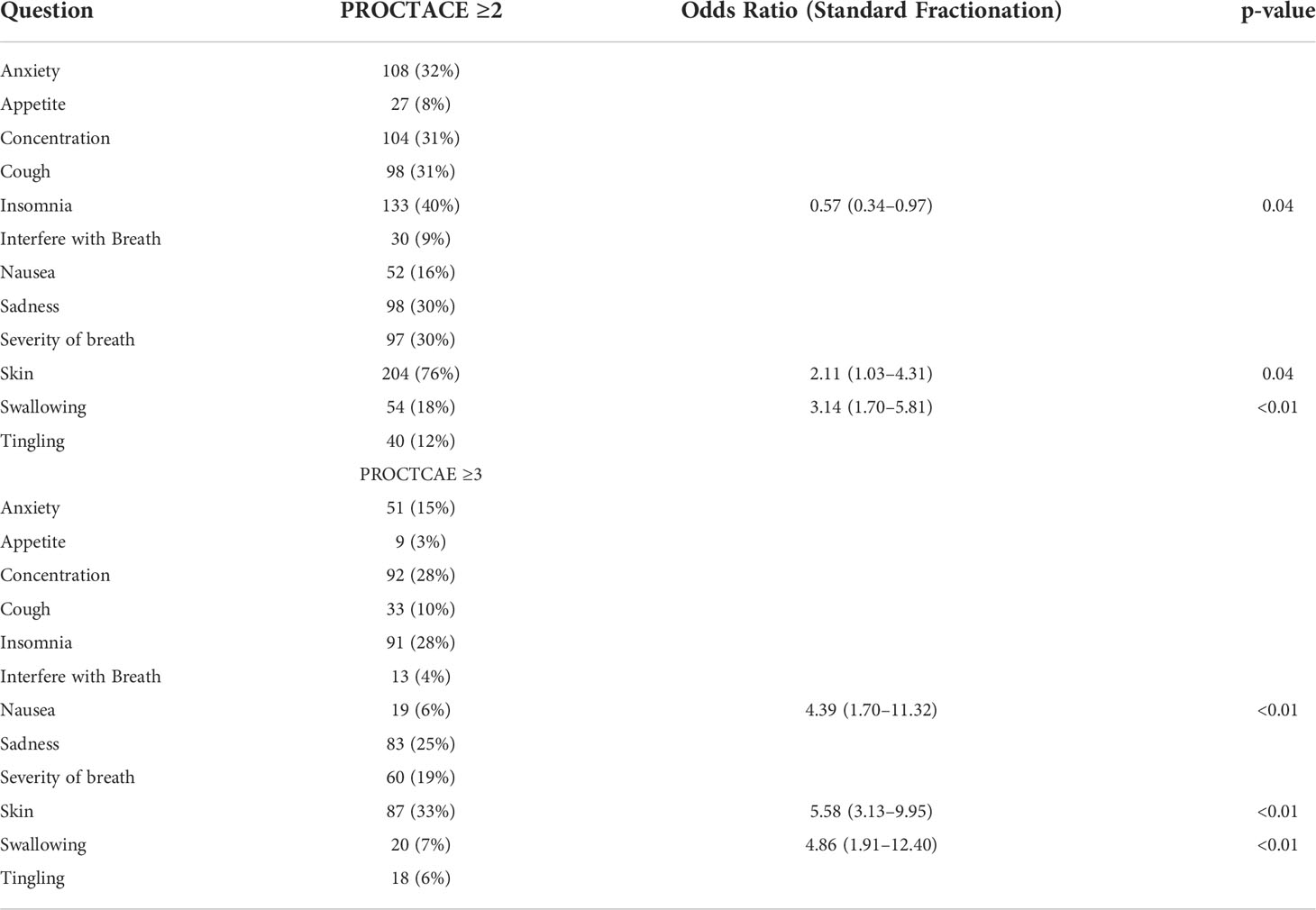 | Question | PROCTACE ≥2 | Odds Ratio (Standard Fractionation) | p-value |
|---|---|---|---|
| Anxiety | 108 (32%) | | |
| Appetite | 27 (8%) | | |
| Concentration | 104 (31%) | | |
| Cough | 98 (31%) | | |
| Insomnia | 133 (40%) | 0.57 (0.34–0.97) | 0.04 |
| Interfere with Breath | 30 (9%) | | |
| Nausea | 52 (16%) | | |
| Sadness | 98 (30%) | | |
| Severity of breath | 97 (30%) | | |
| Skin | 204 (76%) | 2.11 (1.03–4.31) | 0.04 |
| Swallowing | 54 (18%) | 3.14 (1.70–5.81) | <0.01 |
| Tingling | 40 (12%) | | |
| | PROCTCAE ≥3 | | |
| Anxiety | 51 (15%) | | |
| Appetite | 9 (3%) | | |
| Concentration | 92 (28%) | | |
| Cough | 33 (10%) | | |
| Insomnia | 91 (28%) | | |
| Interfere with Breath | 13 (4%) | | |
| Nausea | 19 (6%) | 4.39 (1.70–11.32) | <0.01 |
| Sadness | 83 (25%) | | |
| Severity of breath | 60 (19%) | | |
| Skin | 87 (33%) | 5.58 (3.13–9.95) | <0.01 |
| Swallowing | 20 (7%) | 4.86 (1.91–12.40) | <0.01 |
| Tingling | 18 (6%) | | |